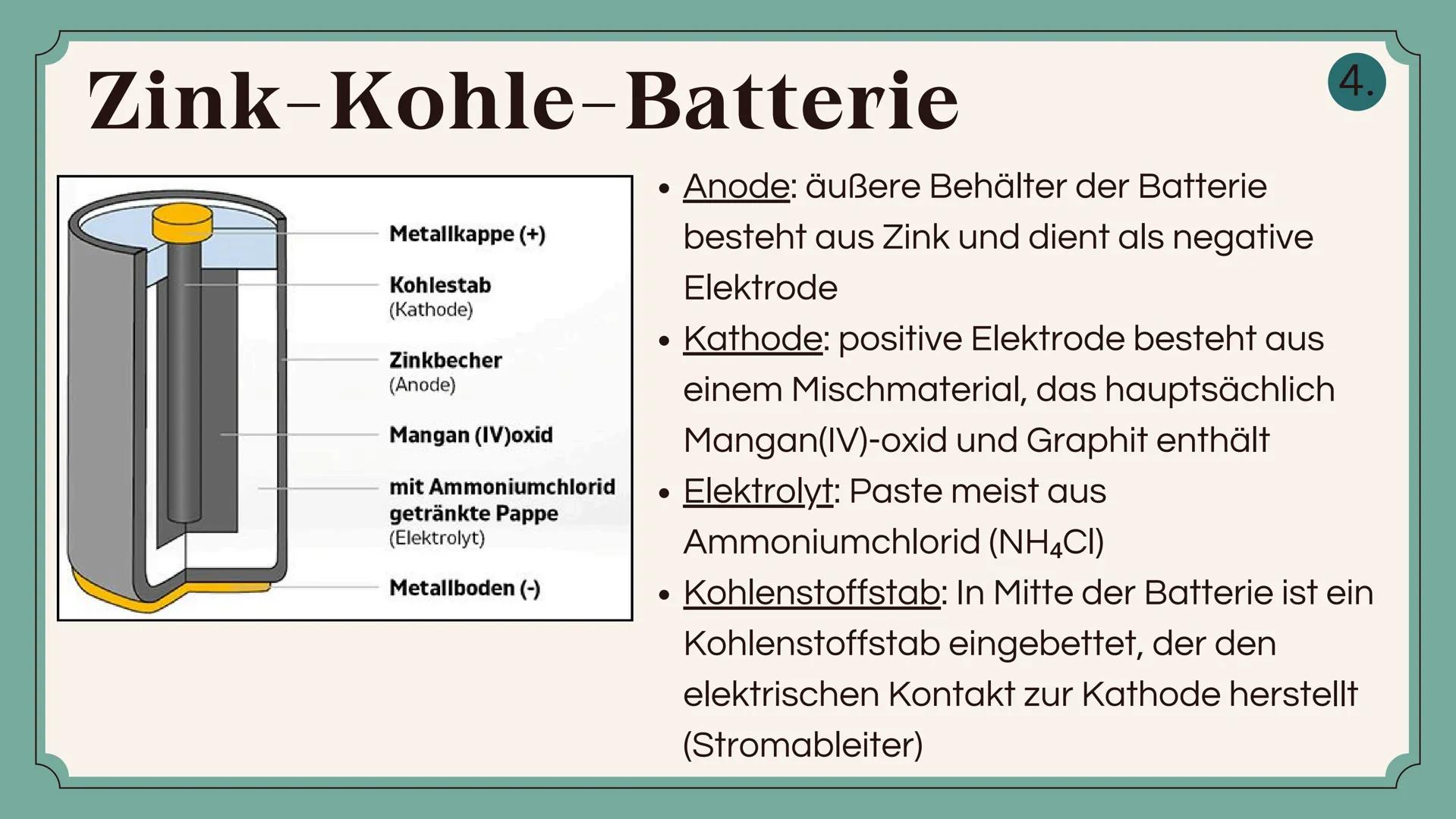 Zink-Kohle-Batterie

4.

Metallkappe (+)

Kohlestab
(Kathode)

Zinkbecher
(Anode)

Mangan (IV)oxid

mit Ammoniumchlorid getränkte Pappe
(Elektrolyt)

Metallboden (-)

• Anode: äußere Behälter der Batterie besteht aus Zink und dient als negative Elektrode

• Kathode: positive Elektrode besteht aus einem Mischmaterial, das hauptsächlich Mangan(IV)-oxid und Graphit enthält

• Elektrolyt: Paste meist aus Ammoniumchlorid ($NH_4Cl$)

• Kohlenstoffstab: In Mitte der Batterie ist ein Kohlenstoffstab eingebettet, der den elektrischen Kontakt zur Kathode herstellt (Stromableiter)